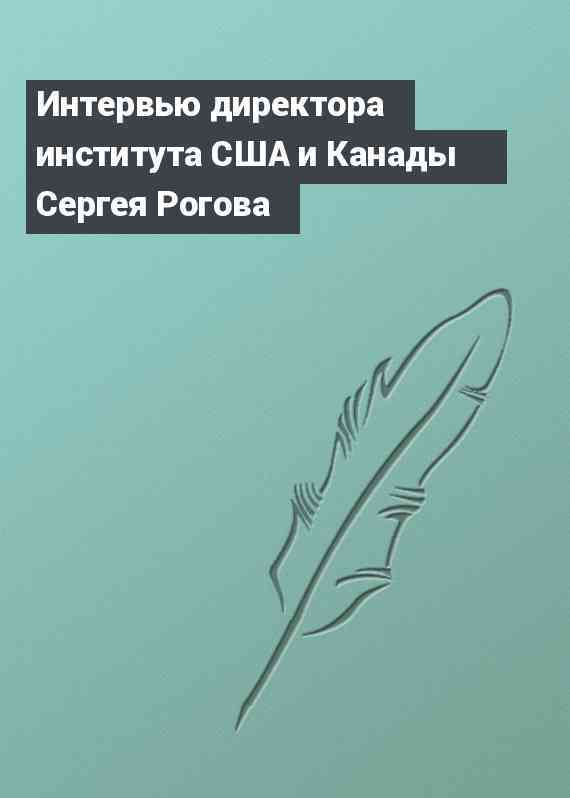 Интервью директора института США и Канады Сергея Рогова